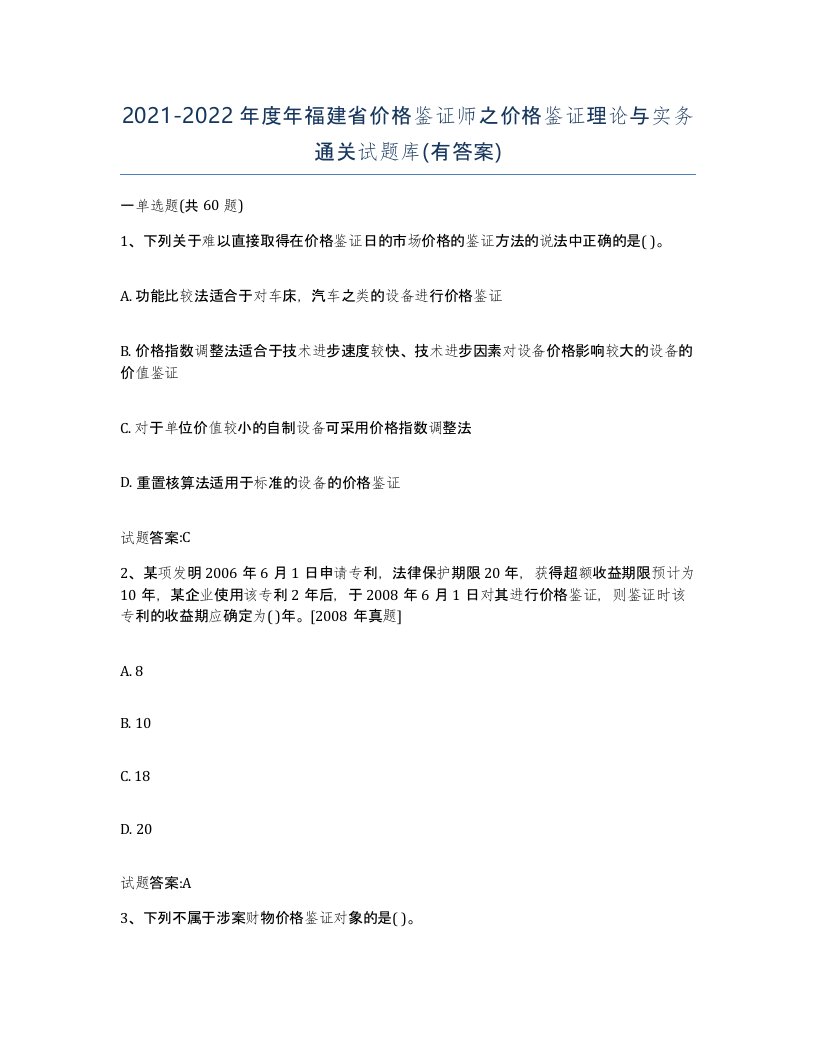 2021-2022年度年福建省价格鉴证师之价格鉴证理论与实务通关试题库(有答案)

一单选题(共60题)

1、下列关于难以直接取得在价格鉴证日的市场价格的鉴证方法的说法中正确的是( )。

A. 功能比较法适合于对车床，汽车之类的设备进行价格鉴证

B. 价格指数调整法适合于技术进步速度较快、技术进步因素对设备价格影响较大的设备的价值鉴证

C. 对于单位价值较小的自制设备可采用价格指数调整法

D. 重置核算法适用于标准的设备的价格鉴证

试题答案:C

2、某项发明2006年6月1日申请专利，法律保护期限20年，获得超额收益期限预计为10年，某企业使用该专利2年后，于2008年6月1日对其进行价格鉴证，则鉴证时该专利的收益期应确定为( )年。[2008年真题]

A. 8

B. 10

C. 18

D. 20

试题答案:A

3、下列不属于涉案财物价格鉴证对象的是( )。